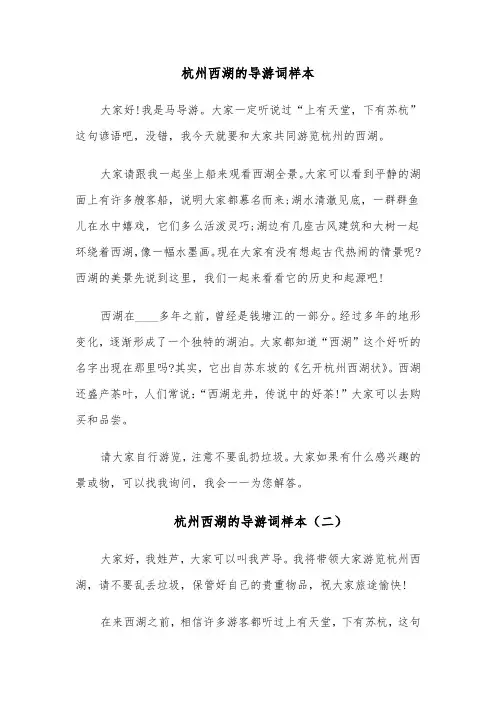 杭州西湖的导游词样本

大家好!我是马导游。大家一定听说过“上有天堂，下有苏杭”这句谚语吧，没错，我今天就要和大家共同游览杭州的西湖。

大家请跟我一起坐上船来观看西湖全景。大家可以看到平静的湖面上有许多艘客船，说明大家都慕名而来;湖水清澈见底，一群群鱼儿在水中嬉戏，它们多么活泼灵巧;湖边有几座古风建筑和大树一起环绕着西湖,像一幅水墨画。现在大家有没有想起古代热闹的情景呢?西湖的美景先说到这里，我们一起来看看它的历史和起源吧!

西湖在____多年之前，曾经是钱塘江的一部分。经过多年的地形变化，逐渐形成了一个独特的湖泊。大家都知道“西湖”这个好听的名字出现在那里吗?其实，它出自苏东坡的《乞开杭州西湖状》。西湖还盛产茶叶，人们常说:“西湖龙井，传说中的好茶!”大家可以去购买和品尝。

请大家自行游览，注意不要乱扔垃圾。大家如果有什么感兴趣的景或物，可以找我询问，我会一一为您解答。

杭州西湖的导游词样本（二）

大家好，我姓芦，大家可以叫我芦导。我将带领大家游览杭州西湖，请不要乱丢垃圾，保管好自己的贵重物品，祝大家旅途愉快!

在来西湖之前，相信许多游客都听过上有天堂，下有苏杭，这句